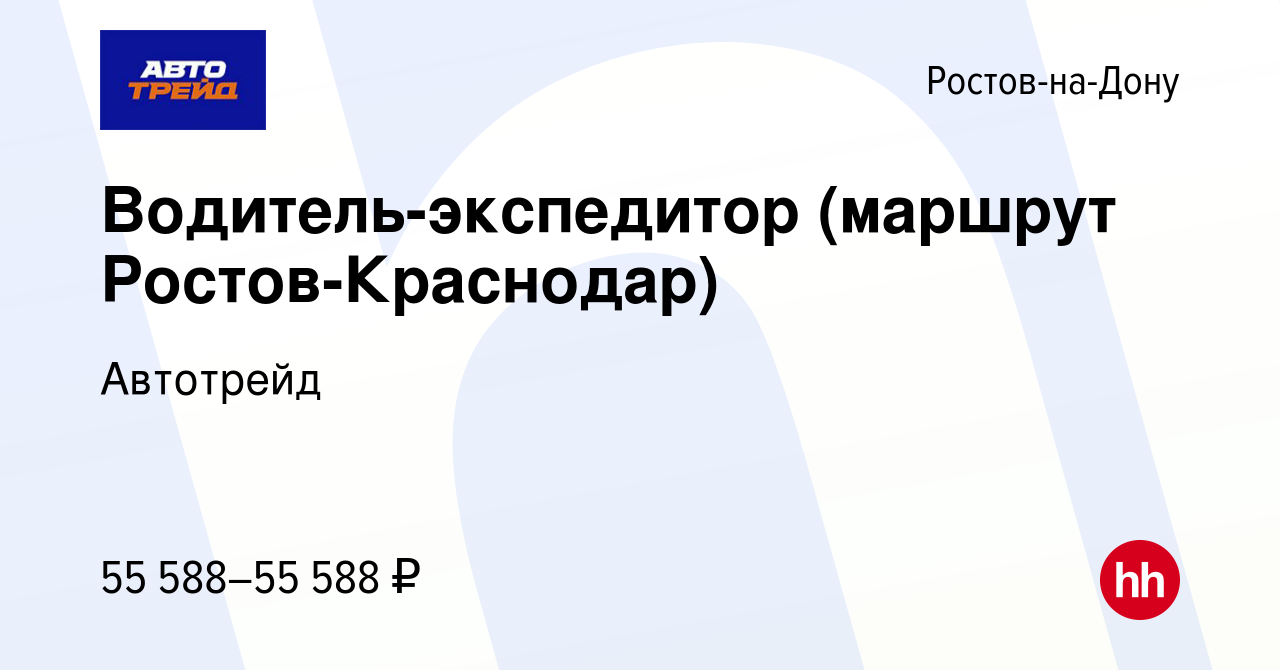 АВТО ТРЕЙД

Ростов-на-Дону

Водитель-экспедитор (маршрут Ростов-Краснодар)

Автотрейд

55 588–55 588 ₽

hh